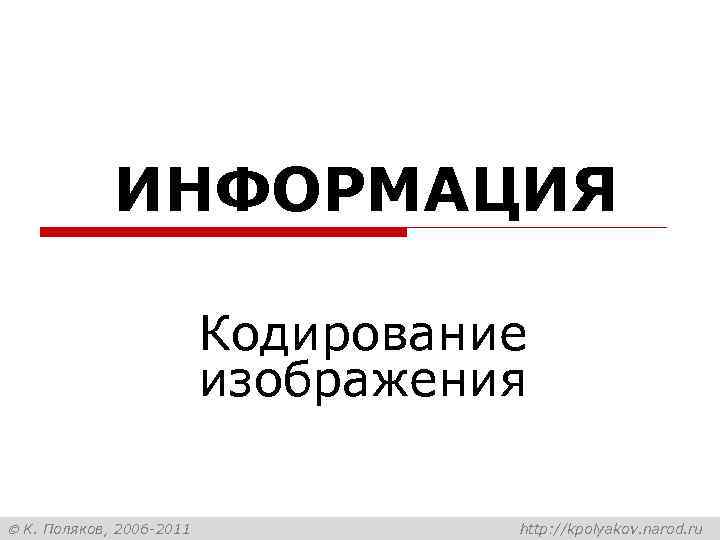 ИНФОРМАЦИЯ

Кодирование изображения

© К. Поляков, 2006-2011

http://kpolyakov.narod.ru